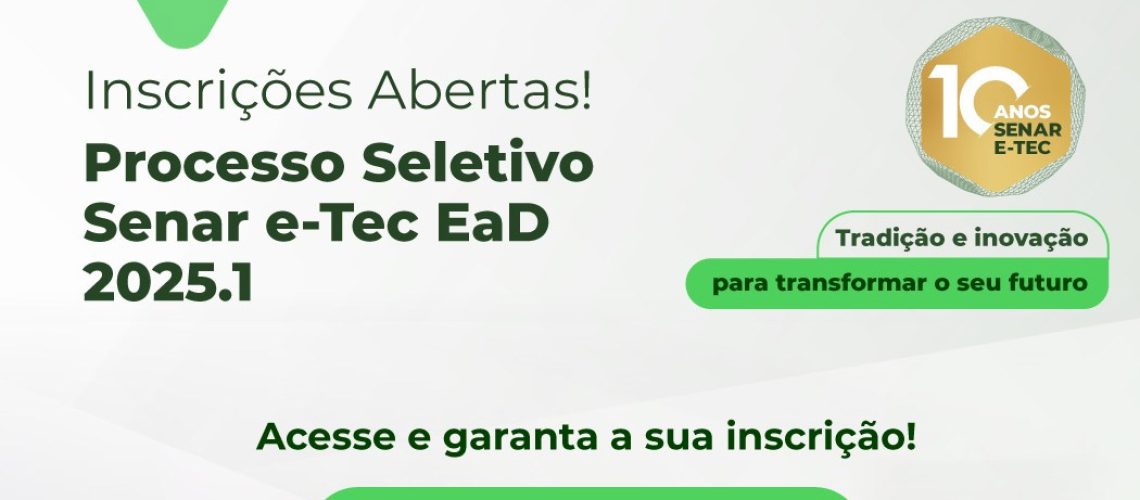 Inscrições Abertas!

Processo Seletivo Senar e-Tec EaD 2025.1

10 ANOS SENAR E-TEC

Tradição e inovação
para transformar o seu futuro

Acesse e garanta a sua inscrição!